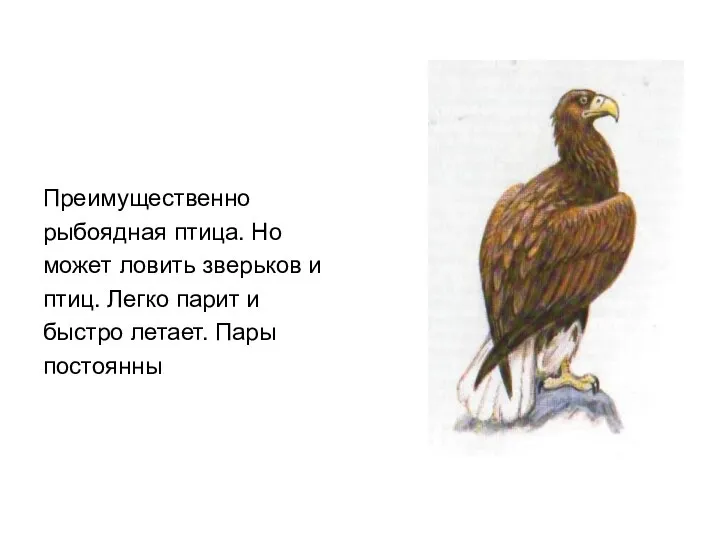 Преимущественно рыбоядная птица. Но может ловить зверьков и птиц. Легко парит и быстро летает. Пары постоянны